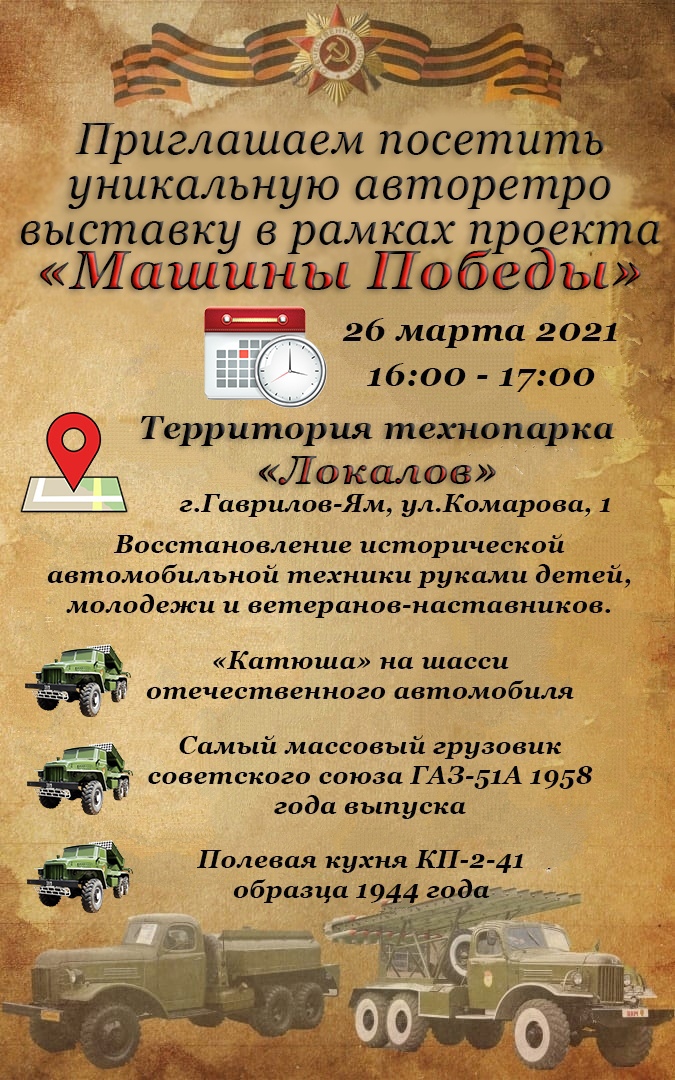 Приглашаем посетить уникальную авторетро выставку в рамках проекта «Машины Победы»

26 марта 2021
16:00 - 17:00

Территория технопарка «Локалов»
г.Гаврилов-Ям, ул.Комарова, 1

Восстановление исторической автомобильной техники руками детей, молодежи и ветеранов-наставников.

«Катюша» на шасси отечественного автомобиля

Самый массовый грузовик советского союза ГАЗ-51А 1958 года выпуска

Полевая кухня КП-2-41 образца 1944 года